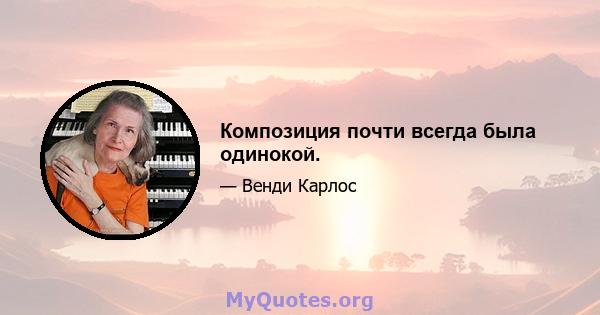 Композиция почти всегда была одинокой.

— Венди Карлос

MyQuotes.org